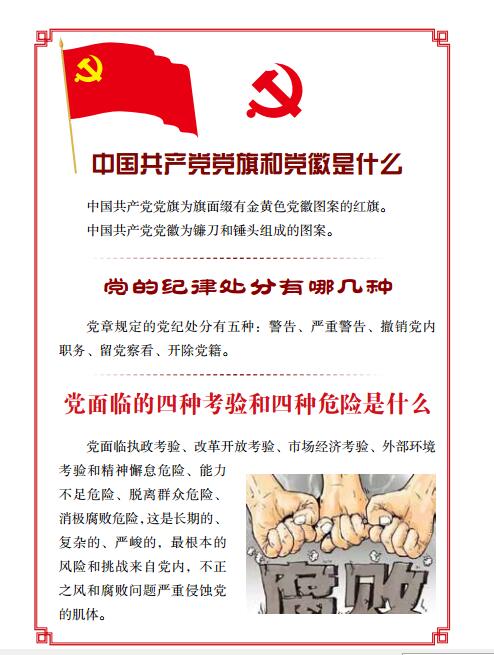 中国共产党党旗和党徽是什么

中国共产党党旗为旗面缀有金黄色党徽图案的红旗。
中国共产党党徽为镰刀和锤头组成的图案。

党的纪律处分有哪几种

党章规定的党纪处分有五种：警告、严重警告、撤销党内职务、留党察看、开除党籍。

党面临的四种考验和四种危险是什么

党面临执政考验、改革开放考验、市场经济考验、外部环境考验和精神懈怠危险、能力不足危险、脱离群众危险、消极腐败危险，这是长期的、复杂的、严峻的，最根本的风险和挑战来自党内，不正之风和腐败问题严重侵蚀党的肌体。

腐败